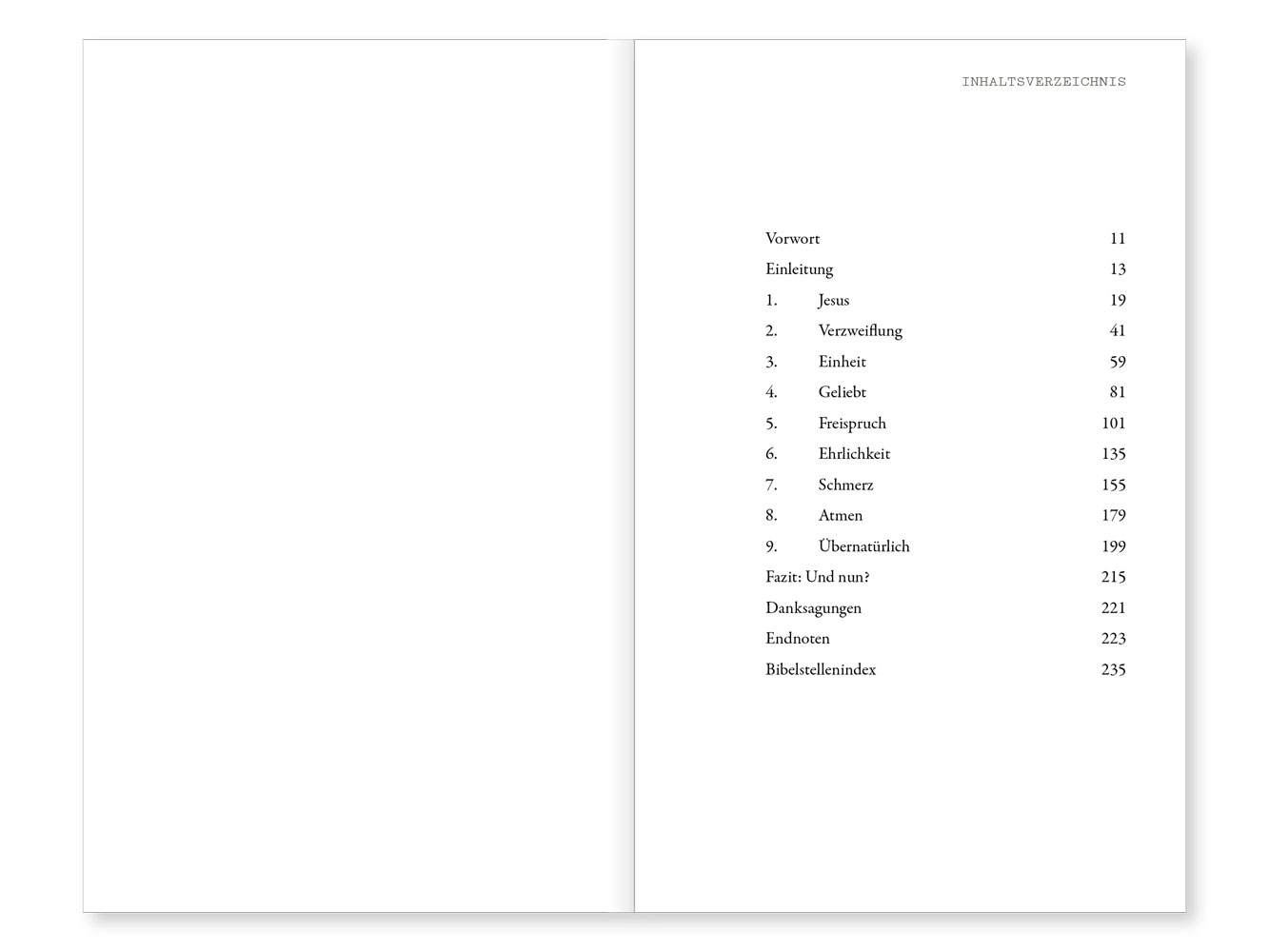 INHALTSVERZEICHNIS

Vorwort 11
Einleitung 13
1. Jesus 19
2. Verzweiflung 41
3. Einheit 59
4. Geliebt 81
5. Freispruch 101
6. Ehrlichkeit 135
7. Schmerz 155
8. Atmen 179
9. Übernatürlich 199
Fazit: Und nun? 215
Danksagungen 221
Endnoten 223
Bibelstellenindex 235